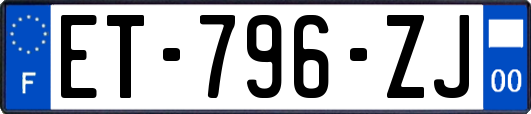 F

ET-796-ZJ

00